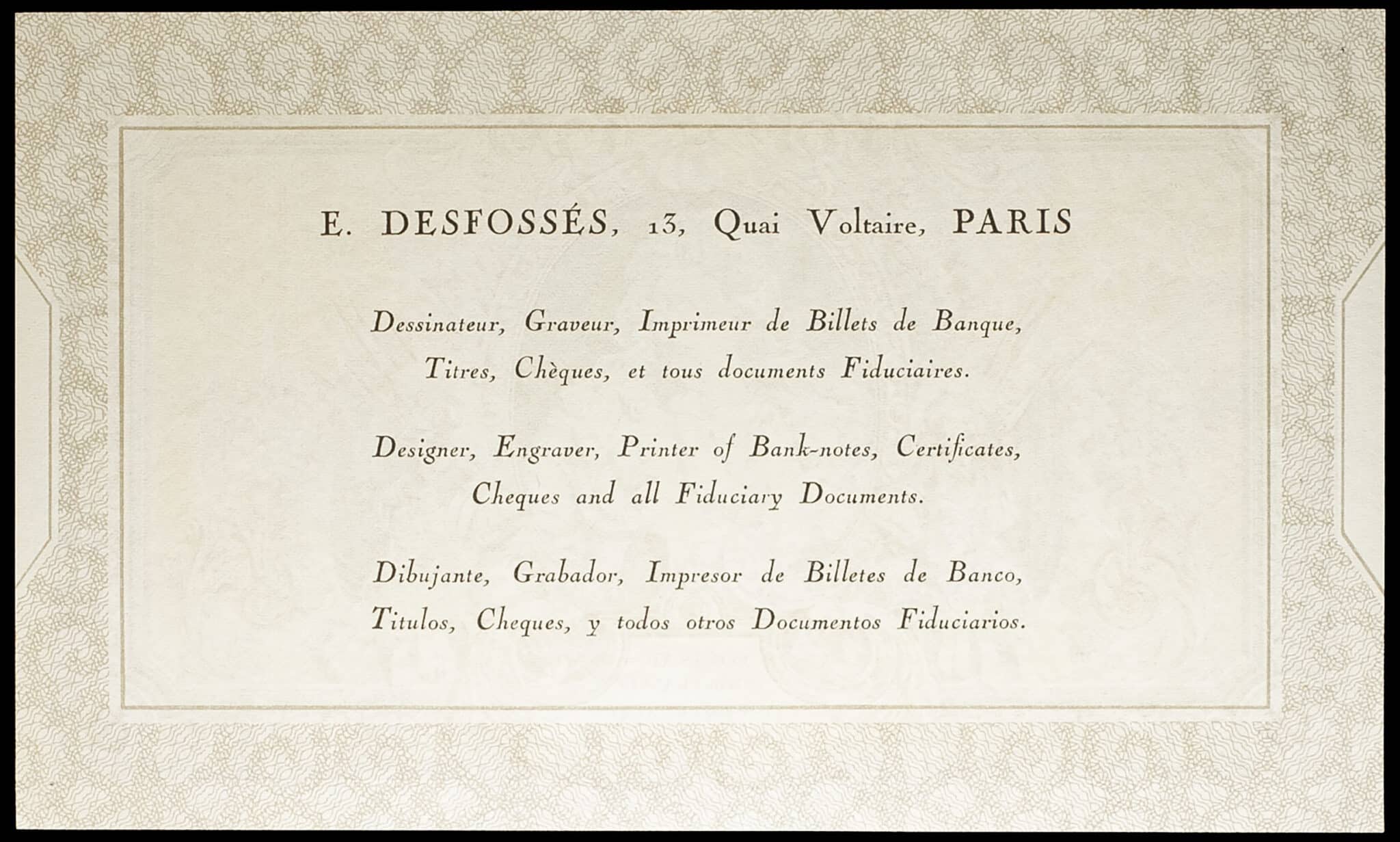 E. DESFOSSÉS, 13, Quai Voltaire, PARIS

Dessinateur, Graveur, Imprimeur de Billets de Banque, Titres, Chèques, et tous documents Fiduciaires.

Designer, Engraver, Printer of Bank-notes, Certificates, Cheques and all Fiduciary Documents.

Dibujante, Grabador, Impresor de Billetes de Banco, Titulos, Cheques, y todos otros Documentos Fiduciarios.